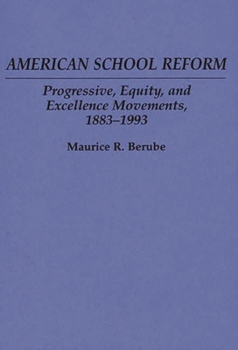 AMERICAN SCHOOL REFORM

Progressive, Equity, and Excellence Movements, 1883–1993

Maurice R. Berube